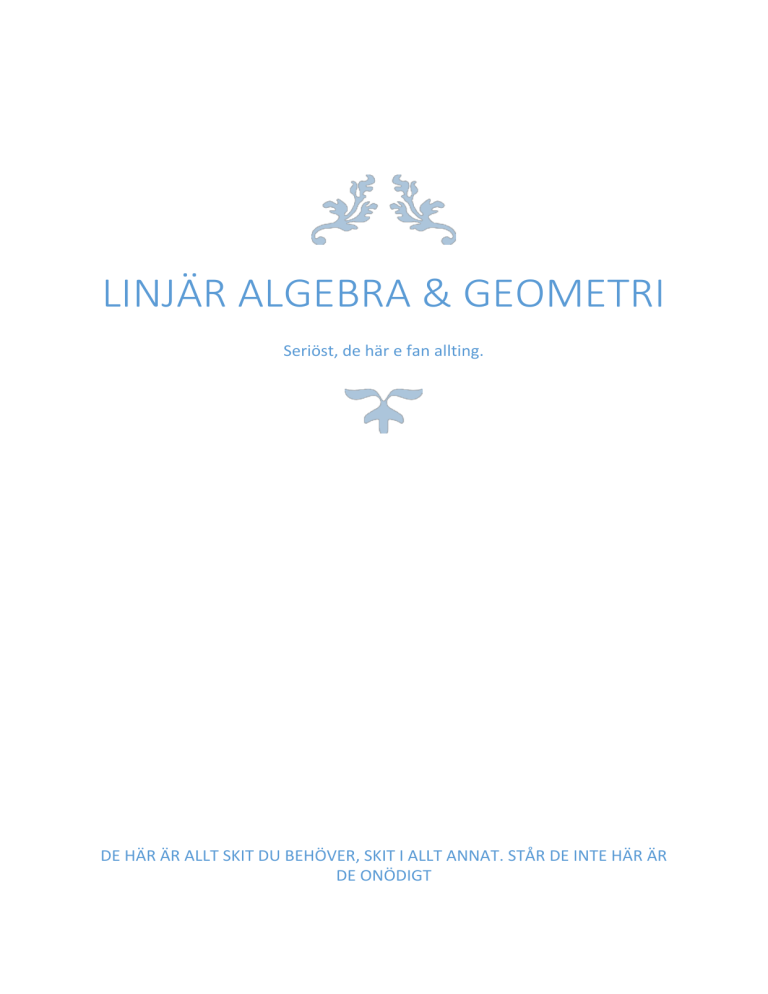 LINJÄR ALGEBRA & GEOMETRI

Seriöst, de här e fan allting.

DE HÄR ÄR ALLT SKIT DU BEHÖVER, SKIT I ALLT ANNAT. STÅR DE INTE HÄR ÄR DE ONÖDIGT